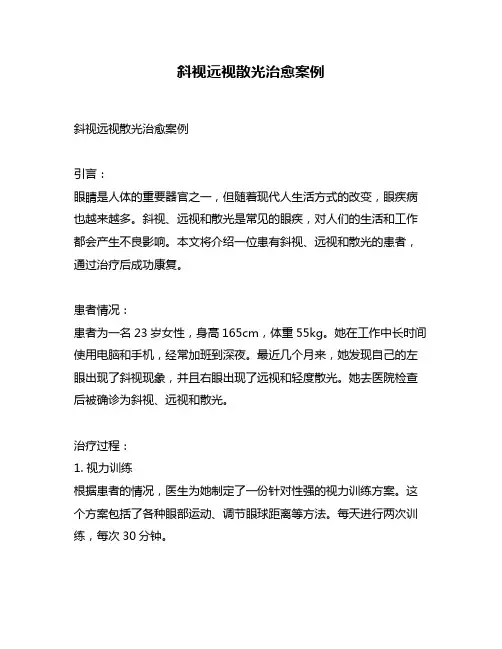 斜视远视散光治愈案例

斜视远视散光治愈案例

引言：
眼睛是人体的重要器官之一，但随着现代人生活方式的改变，眼疾病也越来越多。斜视、远视和散光是常见的眼疾，对人们的生活和工作都会产生不良影响。本文将介绍一位患有斜视、远视和散光的患者，通过治疗后成功康复。

患者情况：
患者为一名 23 岁女性，身高 165cm，体重 55kg。她在工作中长时间使用电脑和手机，经常加班到深夜。最近几个月来，她发现自己的左眼出现了斜视现象，并且右眼出现了远视和轻度散光。她去医院检查后被确诊为斜视、远视和散光。

治疗过程：
1. 视力训练
根据患者的情况，医生为她制定了一份针对性强的视力训练方案。这个方案包括了各种眼部运动、调节眼球距离等方法。每天进行两次训练，每次 30 分钟。